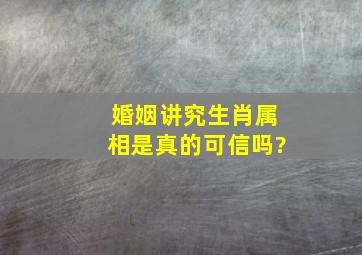 婚姻讲究生肖属相是真的可信吗?